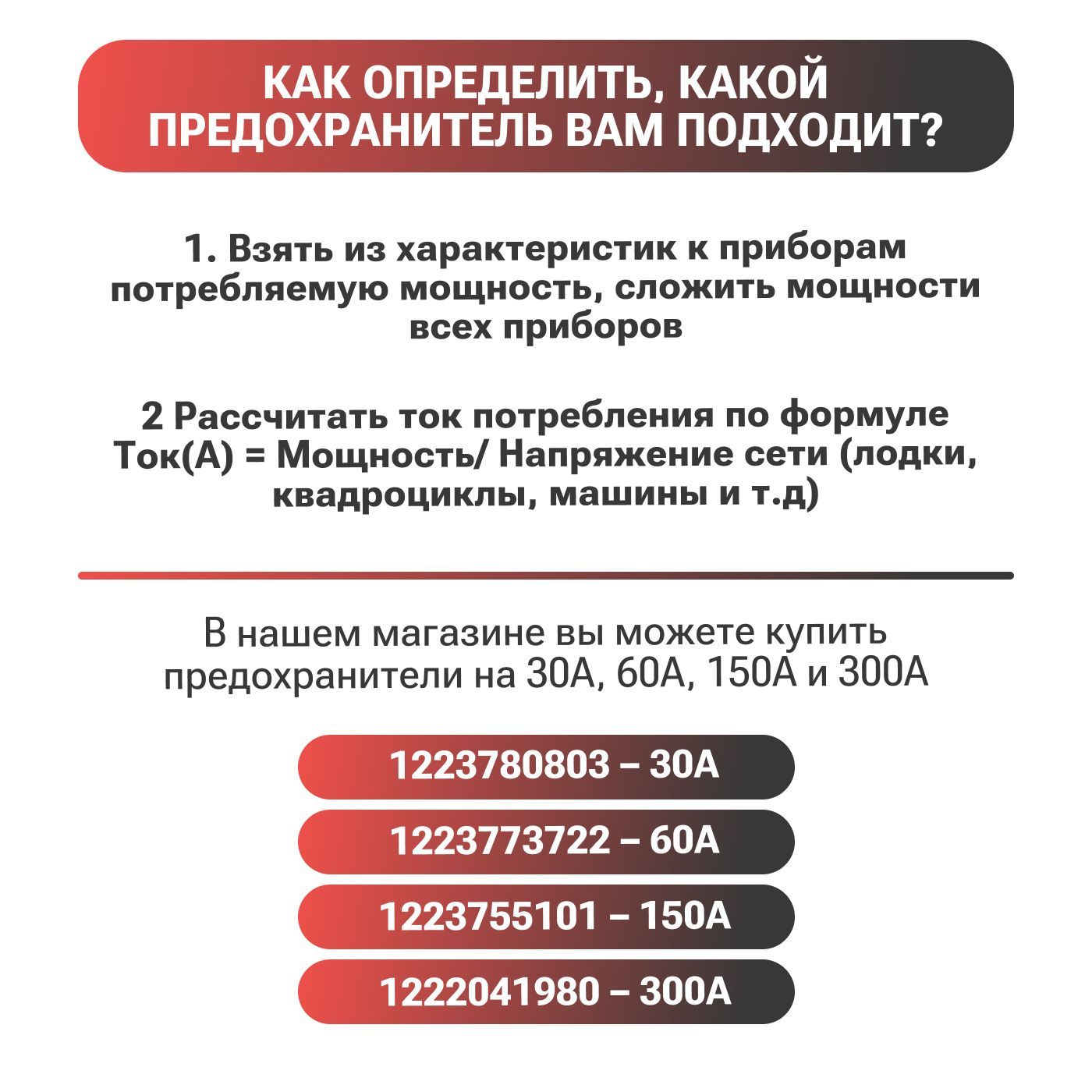 КАК ОПРЕДЕЛИТЬ, КАКОЙ ПРЕДОХРАНИТЕЛЬ ВАМ ПОДХОДИТ?

1. Взять из характеристик к приборам потребляемую мощность, сложить мощности всех приборов

2 Рассчитать ток потребления по формуле Ток(А) = Мощность/ Напряжение сети (лодки, квадроциклы, машины и т.д)

В нашем магазине вы можете купить предохранители на 30А, 60А, 150А и 300А

1223780803 – 30А

1223773722 – 60А

1223755101 – 150А

1222041980 – 300А